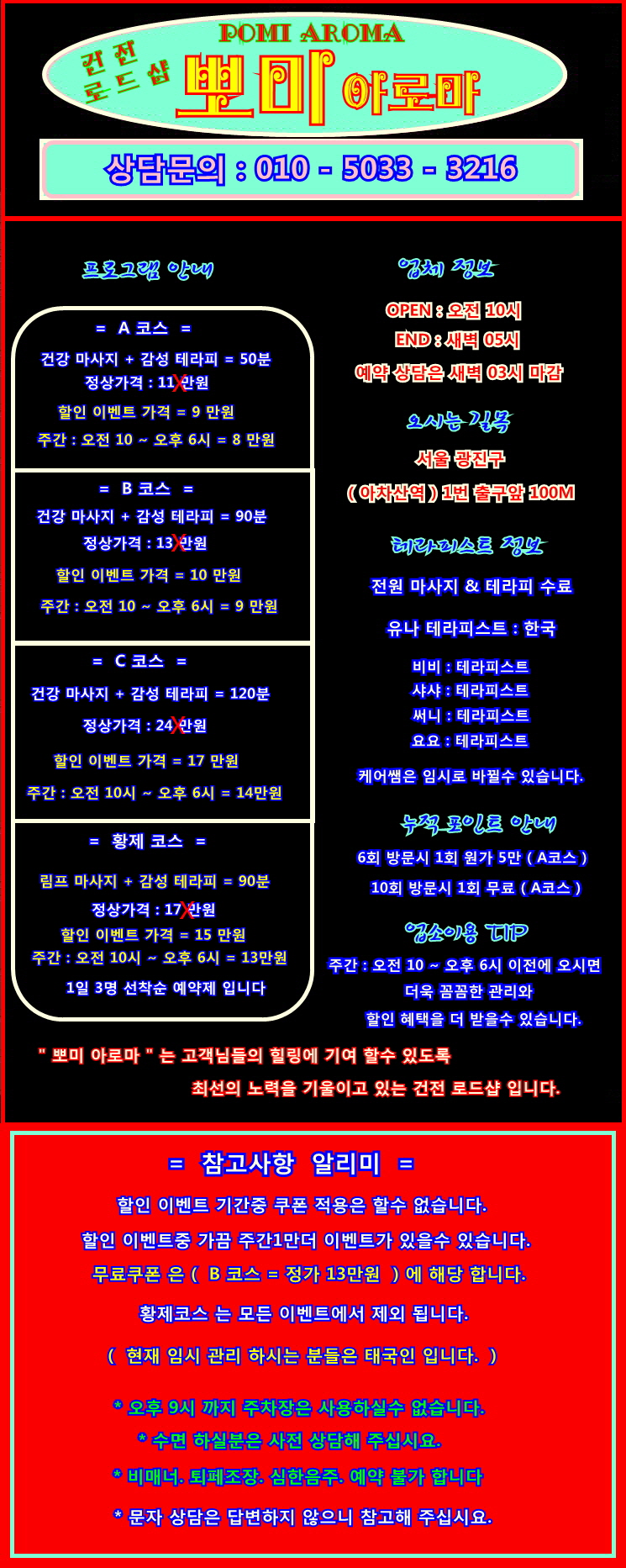 POMI AROMA

건전 로드샵 뽀미 아로마

상담문의 : 010 - 5033 - 3216

프로그램 안내

= A 코스 =

건강 마사지 + 감성 테라피 = 50분

정상가격 : 11 만원

할인 이벤트 가격 = 9 만원

주간 : 오전 10 ~ 오후 6시 = 8 만원

= B 코스 =

건강 마사지 + 감성 테라피 = 90분

정상가격 : 13 만원

할인 이벤트 가격 = 10 만원

주간 : 오전 10 ~ 오후 6시 = 9 만원

= C 코스 =

건강 마사지 + 감성 테라피 = 120분

정상가격 : 24 만원

할인 이벤트 가격 = 17 만원

주간 : 오전 10시 ~ 오후 6시 = 14만원

= 황제 코스 =

림프 마사지 + 감성 테라피 = 90분

정상가격 : 17 만원

할인 이벤트 가격 = 15 만원

주간 : 오전 10시 ~ 오후 6시 = 13만원

1일 3명 선착순 예약제 입니다

업체 정보

OPEN : 오전 10시

END : 새벽 05시

예약 상담은 새벽 03시 마감

오시는 길목

서울 광진구

( 아차산역 ) 1번 출구앞 100M

테라피스트 정보

전원 마사지 & 테라피 수료

유나 테라피스트 : 한국

비비 : 테라피스트

샤샤 : 테라피스트

써니 : 테라피스트

요요 : 테라피스트

케어쌤은 임시로 바뀔수 있습니다.

누적 포인트 안내

6회 방문시 1회 원가 5만 ( A코스 )

10회 방문시 1회 무료 ( A코스 )

업소이용 TIP

주간 : 오전 10 ~ 오후 6시 이전에 오시면 더욱 꼼꼼한 관리와 할인 혜택을 더 받을수 있습니다.

" 뽀미 아로마 " 는 고객님들의 힐링에 기여 할수 있도록 최선의 노력을 기울이고 있는 건전 로드샵 입니다.

= 참고사항 알리미 =

할인 이벤트 기간중 쿠폰 적용은 할수 없습니다.

할인 이벤트중 가끔 주간1만더 이벤트가 있을수 있습니다.

무료쿠폰 은 ( B 코스 = 정가 13만원 ) 에 해당 합니다.

황제코스 는 모든 이벤트에서 제외 됩니다.

( 현재 임시 관리 하시는 분들은 태국인 입니다. )

* 오후 9시 까지 주차장은 사용하실수 없습니다.

* 수면 하실분은 사전 상담해 주십시요.

* 비매너. 퇴폐조장. 심한음주. 예약 불가 합니다

* 문자 상담은 답변하지 않으니 참고해 주십시요.